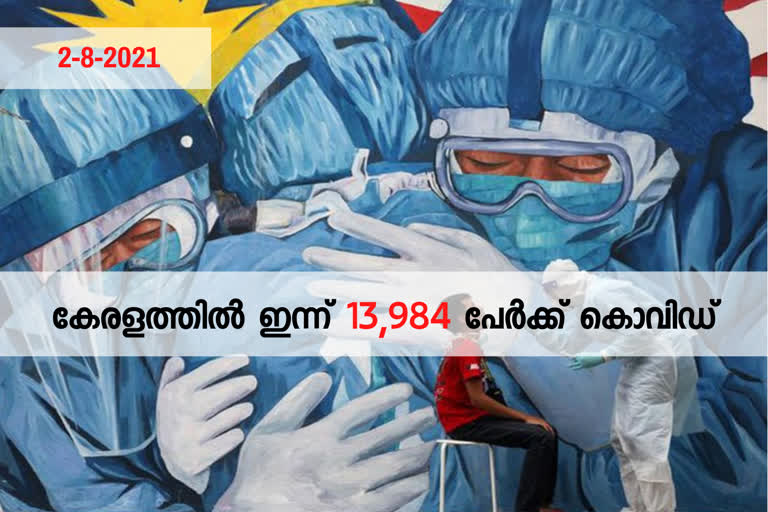 2-8-2021

കേരളത്തിൽ ഇന്ന് 13,984 പേർക്ക് കൊവിഡ്